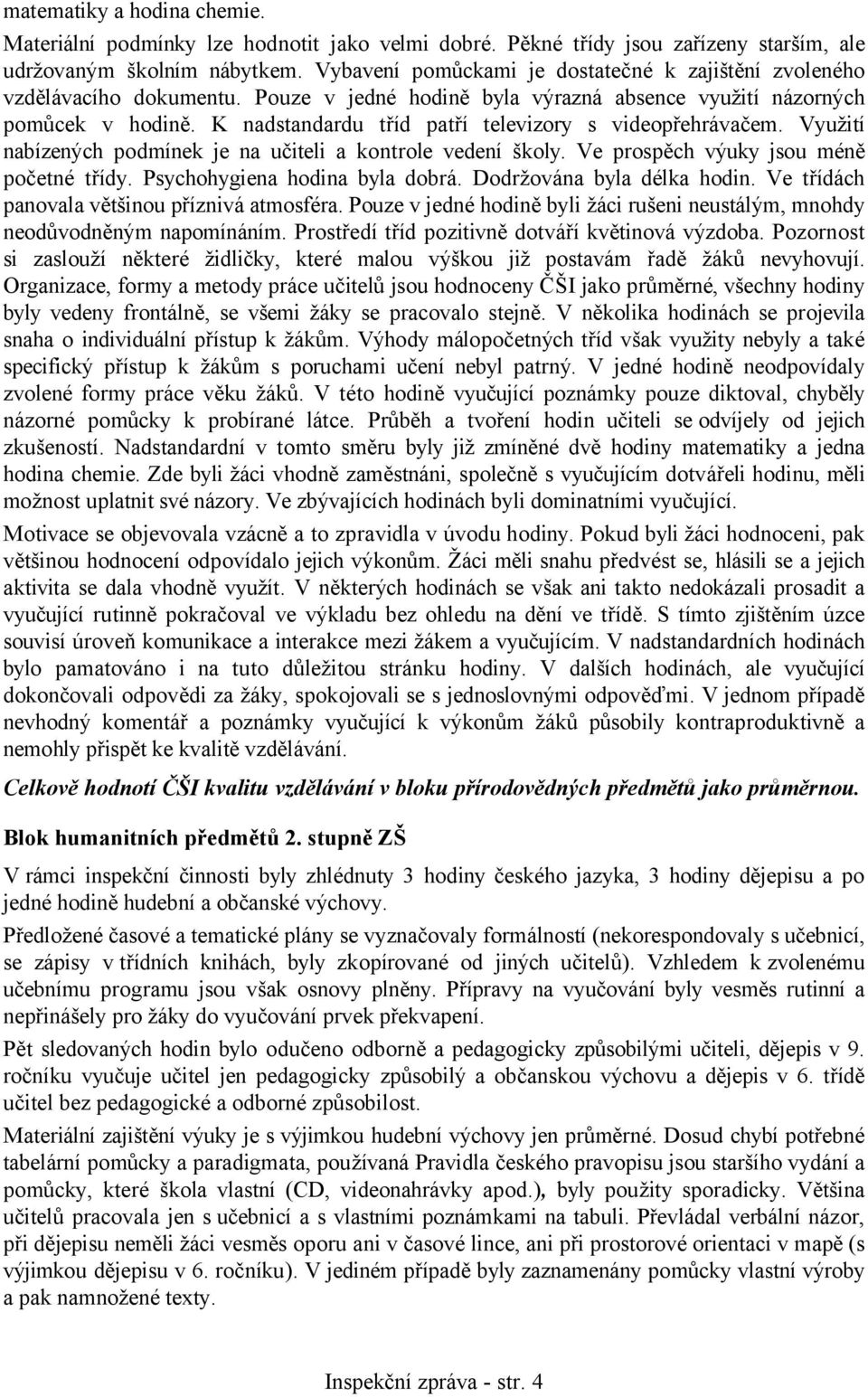 matematiky a hodina chemie.

Materiální podmínky lze hodnotit jako velmi dobré. Pěkné třídy jsou zařízeny starším, ale udržovaným školním nábytkem. Vybavení pomůckami je dostatečné k zajištění zvoleného vzdělávacího dokumentu. Pouze v jedné hodině byla výrazná absence využití názorných pomůcek v hodině. K nadstandardu tříd patří televizory s videopřehrávačem. Využití nabízených podmínek je na učiteli a kontrole vedení školy. Ve prospěch výuky jsou méně početné třídy. Psychohygiena hodina byla dobrá. Dodržována byla délka hodin. Ve třídách panovala většinou příznivá atmosféra. Pouze v jedné hodině byli žáci rušeni neustálým, mnohdy neodůvodněným napomínáním. Prostředí tříd pozitivně dotváří květinová výzdoba. Pozornost si zaslouží některé židličky, které malou výškou již postavám řadě žáků nevyhovují. Organizace, formy a metody práce učitelů jsou hodnoceny ČŠI jako průměrné, všechny hodiny byly vedeny frontálně, se všemi žáky se pracovalo stejně. V několika hodinách se projevila snaha o individuální přístup k žákům. Výhody málopočetných tříd však využity nebyly a také specifický přístup k žákům s poruchami učení nebyl patrný. V jedné hodině neodpovídaly zvolené formy práce věku žáků. V této hodině vyučující poznámky pouze diktoval, chyběly názorné pomůcky k probírané látce. Průběh a tvoření hodin učiteli se odvíjely od jejich zkušeností. Nadstandardní v tomto směru byly již zmíněné dvě hodiny matematiky a jedna hodina chemie. Zde byli žáci vhodně zaměstnáni, společně s vyučujícím dotvářeli hodinu, měli možnost uplatnit své názory. Ve zbývajících hodinách byli dominatními vyučující.

Motivace se objevovala vzácně a to zpravidla v úvodu hodiny. Pokud byli žáci hodnoceni, pak většinou hodnocení odpovídalo jejich výkonům. Žáci měli snahu předvést se, hlásili se a jejich aktivita se dala vhodně využít. V některých hodinách se však ani takto nedokázali prosadit a vyučující rutinně pokračoval ve výkladu bez ohledu na dění ve třídě. S tímto zjištěním úzce souvisí úroveň komunikace a interakce mezi žákem a vyučujícím. V nadstandardních hodinách bylo pamatováno i na tuto důležitou stránku hodiny. V dalších hodinách, ale vyučující dokončovali odpovědi za žáky, spokojovali se s jednoslovnými odpověďmi. V jednom případě nevhodný komentář a poznámky vyučující k výkonům žáků působily kontraproduktivně a nemohly přispět ke kvalitě vzdělávání.

Celkově hodnotí ČŠI kvalitu vzdělávání v bloku přírodovědných předmětů jako průměrnou.

Blok humanitních předmětů 2. stupně ZŠ

V rámci inspekční činnosti byly zhlédnuty 3 hodiny českého jazyka, 3 hodiny dějepisu a po jedné hodině hudební a občanské výchovy.

Předložené časové a tematické plány se vyznačovaly formálností (nekorespondovaly s učebnicí, se zápisy v třídních knihách, byly zkopírované od jiných učitelů). Vzhledem k zvolenému učebnímu programu jsou však osnovy plněny. Přípravy na vyučování byly vesměs rutinní a nepřinášely pro žáky do vyučování prvek překvapení.

Pět sledovaných hodin bylo odučeno odborně a pedagogicky způsobilými učiteli, dějepis v 9. ročníku vyučuje učitel jen pedagogicky způsobilý a občanskou výchovu a dějepis v 6. třídě učitel bez pedagogické a odborné způsobilost.

Materiální zajištění výuky je s výjimkou hudební výchovy jen průměrné. Dosud chybí potřebné tabelární pomůcky a paradigmata, používaná Pravidla českého pravopisu jsou staršího vydání a pomůcky, které škola vlastní (CD, videonahrávky apod.), byly použity sporadicky. Většina učitelů pracovala jen s učebnicí a s vlastními poznámkami na tabuli. Převládal verbální názor, při dějepisu neměli žáci vesměs oporu ani v časové lince, ani při prostorové orientaci v mapě (s výjimkou dějepisu v 6. ročníku). V jediném případě byly zaznamenány pomůcky vlastní výroby a pak namnožené texty.

Inspekční zpráva - str. 4